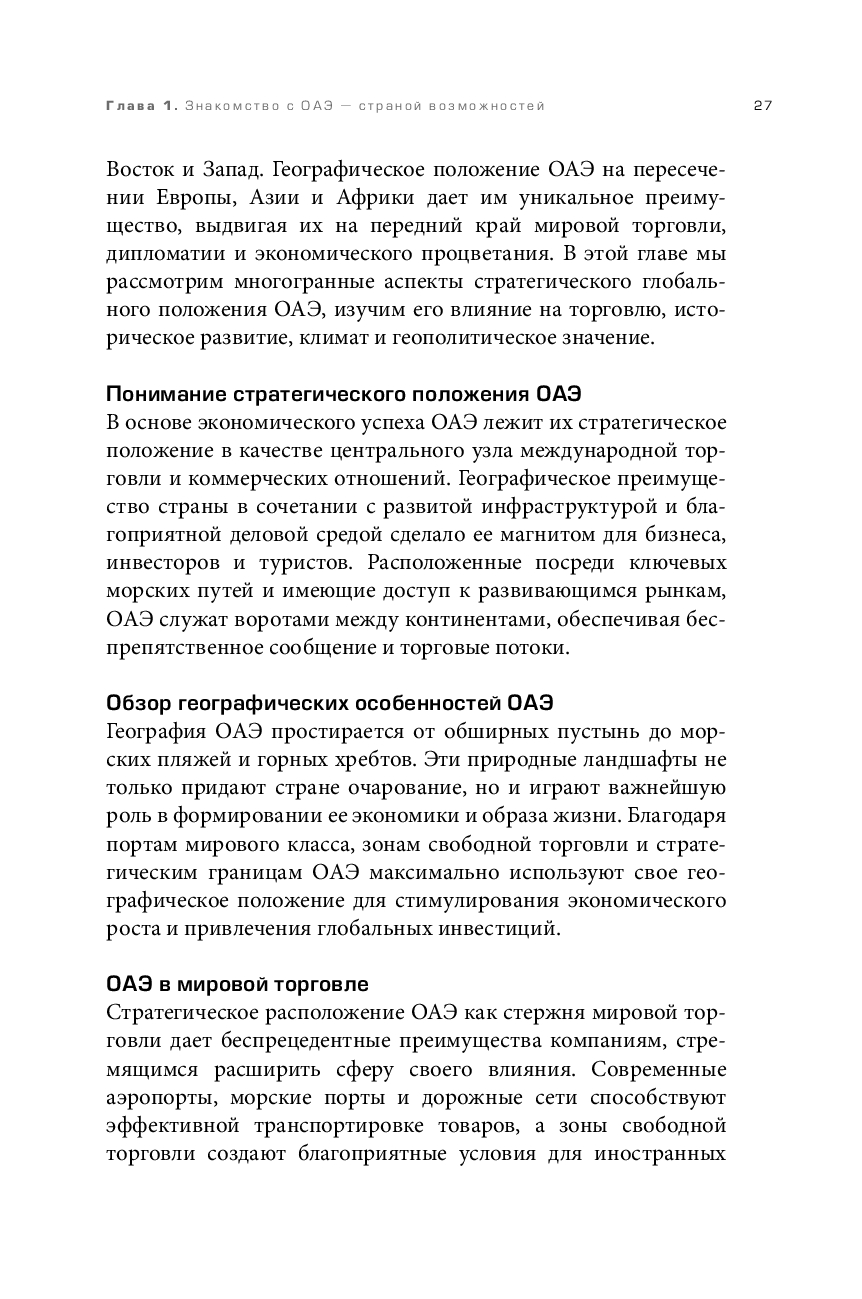 Глава 1. Знакомство с ОАЭ — страной возможностей 27

Восток и Запад. Географическое положение ОАЭ на пересечении Европы, Азии и Африки дает им уникальное преимущество, выдвигая их на передний край мировой торговли, дипломатии и экономического процветания. В этой главе мы рассмотрим многогранные аспекты стратегического глобального положения ОАЭ, изучим его влияние на торговлю, историческое развитие, климат и геополитическое значение.

Понимание стратегического положения ОАЭ
В основе экономического успеха ОАЭ лежит их стратегическое положение в качестве центрального узла международной торговли и коммерческих отношений. Географическое преимущество страны в сочетании с развитой инфраструктурой и благоприятной деловой средой сделало ее магнитом для бизнеса, инвесторов и туристов. Расположенные посреди ключевых морских путей и имеющие доступ к развивающимся рынкам, ОАЭ служат воротами между континентами, обеспечивая беспрепятственное сообщение и торговые потоки.

Обзор географических особенностей ОАЭ
География ОАЭ простирается от обширных пустынь до морских пляжей и горных хребтов. Эти природные ландшафты не только придают стране очарование, но и играют важнейшую роль в формировании ее экономики и образа жизни. Благодаря портам мирового класса, зонам свободной торговли и стратегическим границам ОАЭ максимально используют свое географическое положение для стимулирования экономического роста и привлечения глобальных инвестиций.

ОАЭ в мировой торговле
Стратегическое расположение ОАЭ как стержня мировой торговли дает беспрецедентные преимущества компаниям, стремящимся расширить сферу своего влияния. Современные аэропорты, морские порты и дорожные сети способствуют эффективной транспортировке товаров, а зоны свободной торговли создают благоприятные условия для иностранных